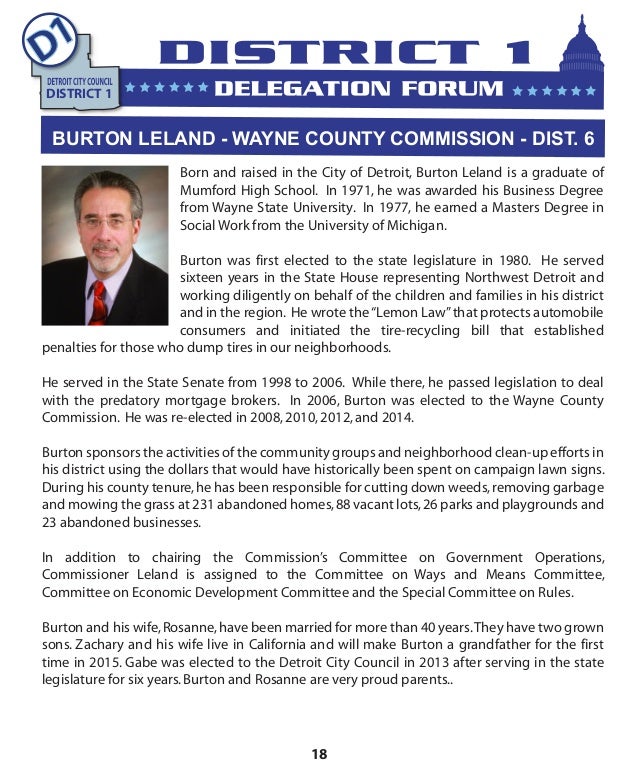 D1
DETROIT CITY COUNCIL
DISTRICT 1

DISTRICT 1
DELEGATION FORUM

BURTON LELAND - WAYNE COUNTY COMMISSION - DIST. 6

Born and raised in the City of Detroit, Burton Leland is a graduate of Mumford High School. In 1971, he was awarded his Business Degree from Wayne State University. In 1977, he earned a Masters Degree in Social Work from the University of Michigan.

Burton was first elected to the state legislature in 1980. He served sixteen years in the State House representing Northwest Detroit and working diligently on behalf of the children and families in his district and in the region. He wrote the "Lemon Law" that protects automobile consumers and initiated the tire-recycling bill that established penalties for those who dump tires in our neighborhoods.

He served in the State Senate from 1998 to 2006. While there, he passed legislation to deal with the predatory mortgage brokers. In 2006, Burton was elected to the Wayne County Commission. He was re-elected in 2008, 2010, 2012, and 2014.

Burton sponsors the activities of the community groups and neighborhood clean-up efforts in his district using the dollars that would have historically been spent on campaign lawn signs. During his county tenure, he has been responsible for cutting down weeds, removing garbage and mowing the grass at 231 abandoned homes, 88 vacant lots, 26 parks and playgrounds and 23 abandoned businesses.

In addition to chairing the Commission's Committee on Government Operations, Commissioner Leland is assigned to the Committee on Ways and Means Committee, Committee on Economic Development Committee and the Special Committee on Rules.

Burton and his wife, Rosanne, have been married for more than 40 years. They have two grown sons. Zachary and his wife live in California and will make Burton a grandfather for the first time in 2015. Gabe was elected to the Detroit City Council in 2013 after serving in the state legislature for six years. Burton and Rosanne are very proud parents..

18